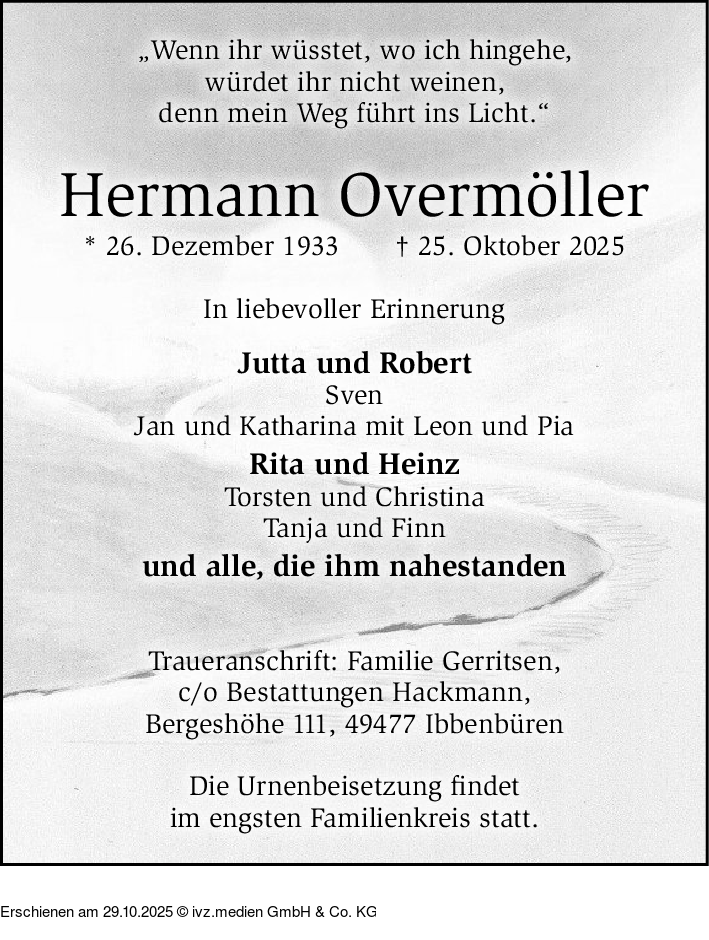 „Wenn ihr wüsstet, wo ich hingehe,
würdet ihr nicht weinen,
denn mein Weg führt ins Licht.“

Hermann Overmöller

* 26. Dezember 1933 † 25. Oktober 2025

In liebevoller Erinnerung

Jutta und Robert
Sven
Jan und Katharina mit Leon und Pia
Rita und Heinz
Torsten und Christina
Tanja und Finn
und alle, die ihm nahestanden

Traueranschrift: Familie Gerritsen,
c/o Bestattungen Hackmann,
Bergeshöhe 111, 49477 Ibbenbüren

Die Urnenbeisetzung findet
im engsten Familienkreis statt.

Erschienen am 29.10.2025 © ivz.medien GmbH & Co. KG